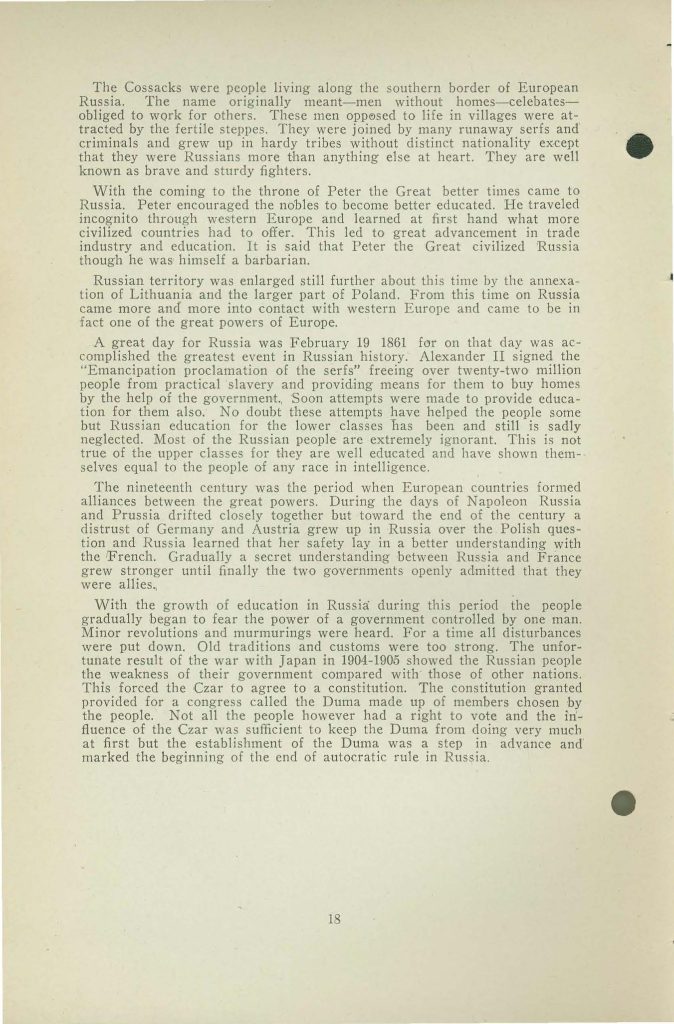 The Cossacks were people living along the southern border of European Russia. The name originally meant—men without homes—celebates—obliged to work for others. These men opposed to life in villages were attracted by the fertile steppes. They were joined by many runaway serfs and criminals and grew up in hardy tribes without distinct nationality except that they were Russians more than anything else at heart. They are well known as brave and sturdy fighters.

With the coming to the throne of Peter the Great better times came to Russia. Peter encouraged the nobles to become better educated. He traveled incognito through western Europe and learned at first hand what more civilized countries had to offer. This led to great advancement in trade industry and education. It is said that Peter the Great civilized Russia though he was himself a barbarian.

Russian territory was enlarged still further about this time by the annexation of Lithuania and the larger part of Poland. From this time on Russia came more and more into contact with western Europe and came to be in fact one of the great powers of Europe.

A great day for Russia was February 19 1861 for on that day was accomplished the greatest event in Russian history. Alexander II signed the "Emancipation proclamation of the serfs" freeing over twenty-two million people from practical slavery and providing means for them to buy homes by the help of the government. Soon attempts were made to provide education for them also. No doubt these attempts have helped the people some but Russian education for the lower classes has been and still is sadly neglected. Most of the Russian people are extremely ignorant. This is not true of the upper classes for they are well educated and have shown themselves equal to the people of any race in intelligence.

The nineteenth century was the period when European countries formed alliances between the great powers. During the days of Napoleon Russia and Prussia drifted closely together but toward the end of the century a distrust of Germany and Austria grew up in Russia over the Polish question and Russia learned that her safety lay in a better understanding with the French. Gradually a secret understanding between Russia and France grew stronger until finally the two governments openly admitted that they were allies.

With the growth of education in Russia during this period the people gradually began to fear the power of a government controlled by one man. Minor revolutions and murmurings were heard. For a time all disturbances were put down. Old traditions and customs were too strong. The unfortunate result of the war with Japan in 1904-1905 showed the Russian people the weakness of their government compared with those of other nations. This forced the Czar to agree to a constitution. The constitution granted provided for a congress called the Duma made up of members chosen by the people. Not all the people however had a right to vote and the influence of the Czar was sufficient to keep the Duma from doing very much at first but the establishment of the Duma was a step in advance and marked the beginning of the end of autocratic rule in Russia.

18